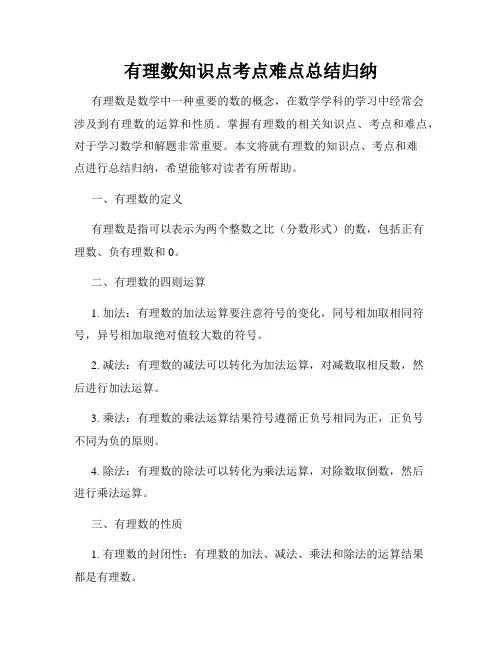 有理数知识点考点难点总结归纳

有理数是数学中一种重要的数的概念，在数学学科的学习中经常会涉及到有理数的运算和性质。掌握有理数的相关知识点、考点和难点，对于学习数学和解题非常重要。本文将就有理数的知识点、考点和难点进行总结归纳，希望能够对读者有所帮助。

一、有理数的定义

有理数是指可以表示为两个整数之比（分数形式）的数，包括正有理数、负有理数和 0。

二、有理数的四则运算

1. 加法：有理数的加法运算要注意符号的变化，同号相加取相同符号，异号相加取绝对值较大数的符号。

2. 减法：有理数的减法可以转化为加法运算，对减数取相反数，然后进行加法运算。

3. 乘法：有理数的乘法运算结果符号遵循正负号相同为正，正负号不同为负的原则。

4. 除法：有理数的除法可以转化为乘法运算，对除数取倒数，然后进行乘法运算。

三、有理数的性质

1. 有理数的封闭性：有理数的加法、减法、乘法和除法的运算结果都是有理数。